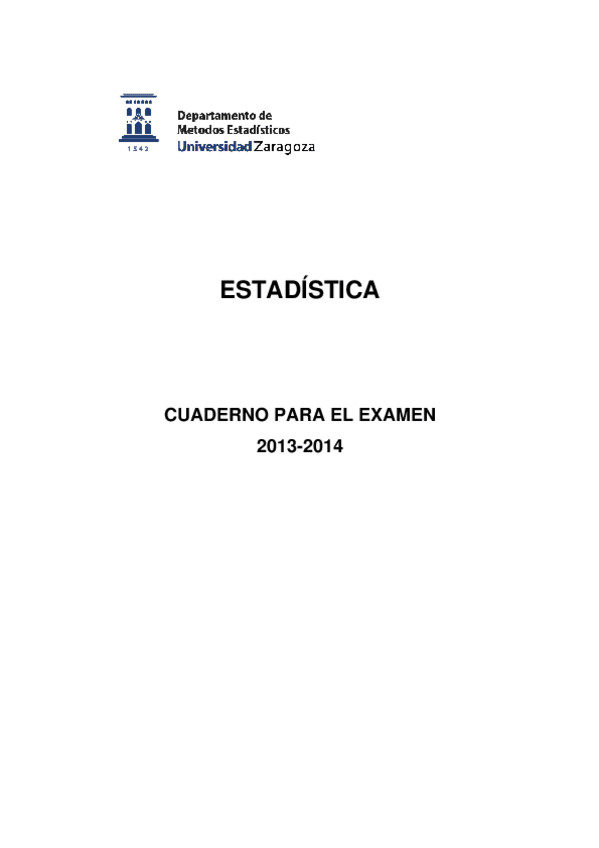 1542

Departamento de
Metodos Estadísticos
Universidad Zaragoza

ESTADÍSTICA

CUADERNO PARA EL EXAMEN
2013-2014